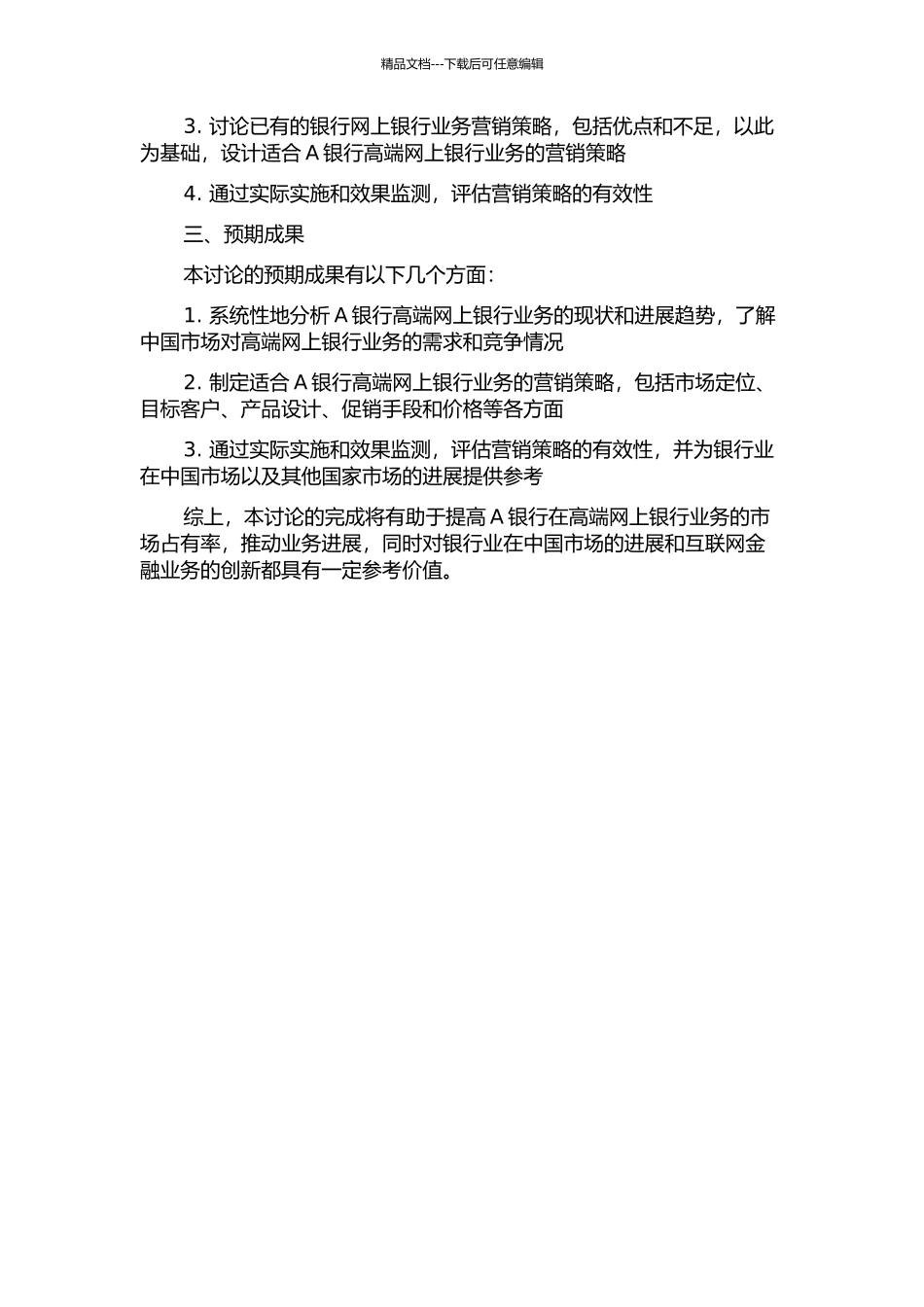 精品文档---下载后可任意编辑

3. 讨论已有的银行网上银行业务营销策略，包括优点和不足，以此为基础，设计适合 A 银行高端网上银行业务的营销策略

4. 通过实际实施和效果监测，评估营销策略的有效性

三、预期成果

本讨论的预期成果有以下几个方面：

1. 系统性地分析 A 银行高端网上银行业务的现状和进展趋势，了解中国市场对高端网上银行业务的需求和竞争情况

2. 制定适合 A 银行高端网上银行业务的营销策略，包括市场定位、目标客户、产品设计、促销手段和价格等各方面

3. 通过实际实施和效果监测，评估营销策略的有效性，并为银行业在中国市场以及其他国家市场的进展提供参考

综上，本讨论的完成将有助于提高 A 银行在高端网上银行业务的市场占有率，推动业务进展，同时对银行业在中国市场的进展和互联网金融业务的创新都具有一定参考价值。